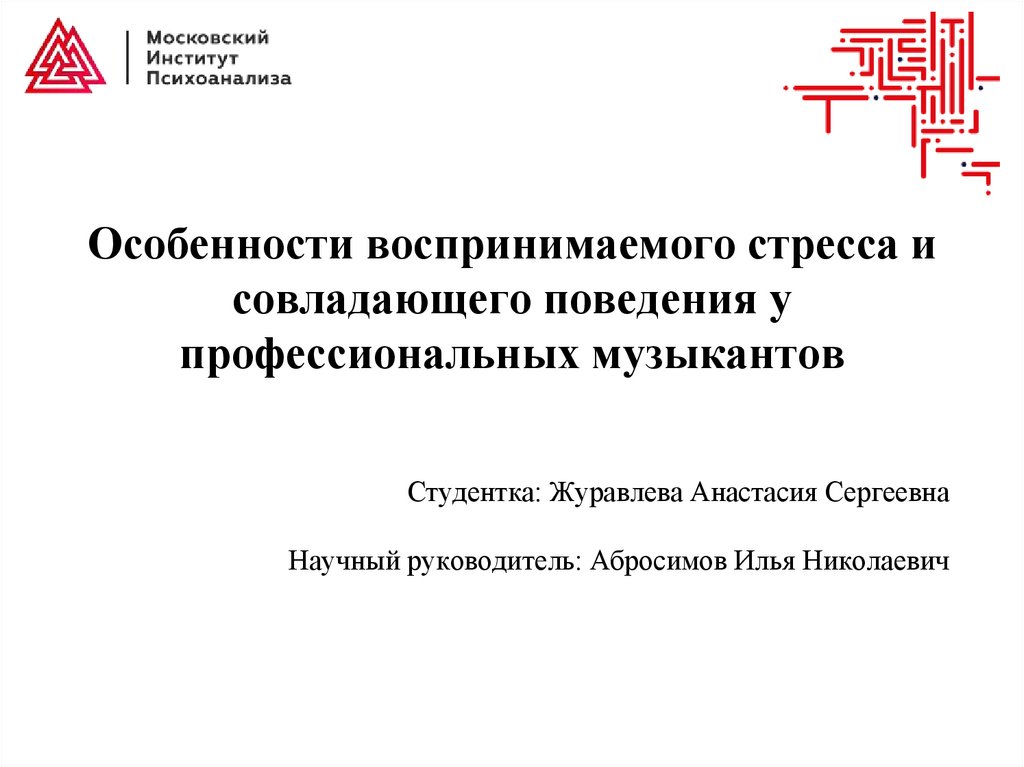 Московский
Институт
Психоанализа

Особенности воспринимаемого стресса и совладающего поведения у профессиональных музыкантов

Студентка: Журавлева Анастасия Сергеевна

Научный руководитель: Абросимов Илья Николаевич